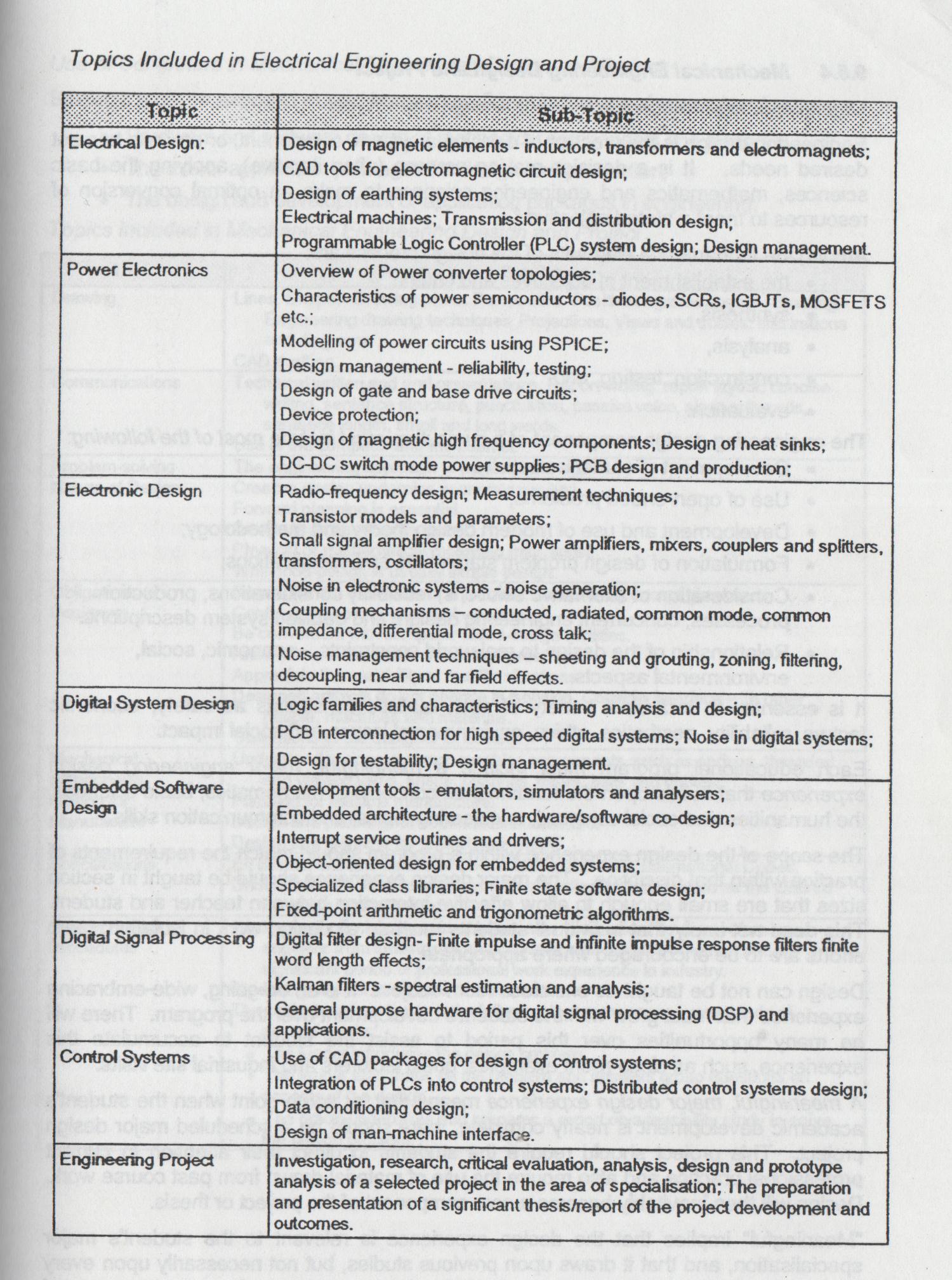 Topics Included in Electrical Engineering Design and Project

| Topic | Sub-Topic |
|---|---|
| Electrical Design: | Design of magnetic elements - inductors, transformers and electromagnets; CAD tools for electromagnetic circuit design; Design of earthing systems; Electrical machines; Transmission and distribution design; Programmable Logic Controller (PLC) system design; Design management. |
| Power Electronics | Overview of Power converter topologies; Characteristics of power semiconductors - diodes, SCRs, IGBJTs, MOSFETS etc.; Modelling of power circuits using PSPICE; Design management - reliability, testing; Design of gate and base drive circuits; Device protection; Design of magnetic high frequency components; Design of heat sinks; DC-DC switch mode power supplies; PCB design and production; |
| Electronic Design | Radio-frequency design; Measurement techniques; Transistor models and parameters; Small signal amplifier design; Power amplifiers, mixers, couplers and splitters, transformers, oscillators; Noise in electronic systems - noise generation; Coupling mechanisms – conducted, radiated, common mode, common impedance, differential mode, cross talk; Noise management techniques – sheeting and grouting, zoning, filtering, decoupling, near and far field effects. |
| Digital System Design | Logic families and characteristics; Timing analysis and design; PCB interconnection for high speed digital systems; Noise in digital systems; Design for testability; Design management. |
| Embedded Software Design | Development tools - emulators, simulators and analysers; Embedded architecture - the hardware/software co-design; Interrupt service routines and drivers; Object-oriented design for embedded systems; Specialized class libraries; Finite state software design; Fixed-point arithmetic and trigonometric algorithms. |
| Digital Signal Processing | Digital filter design- Finite impulse and infinite impulse response filters finite word length effects; Kalman filters - spectral estimation and analysis; General purpose hardware for digital signal processing (DSP) and applications. |
| Control Systems | Use of CAD packages for design of control systems; Integration of PLCs into control systems; Distributed control systems design; Data conditioning design; Design of man-machine interface. |
| Engineering Project | Investigation, research, critical evaluation, analysis, design and prototype analysis of a selected project in the area of specialisation; The preparation and presentation of a significant thesis/report of the project development and outcomes. |